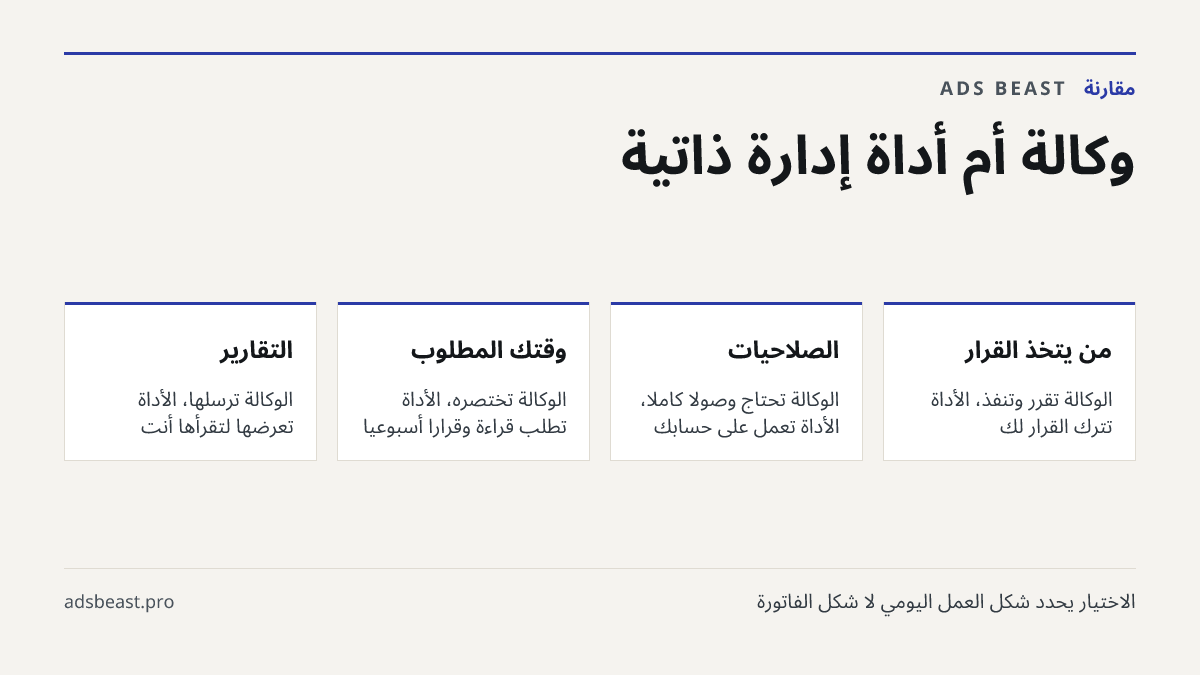 مقارنة ADS BEAST

وكالة أم أداة إدارة ذاتية

من يتخذ القرار

الوكالة تقرر وتنفذ، الأداة تترك القرار لك

الصلاحيات

الوكالة تحتاج وصولا كاملا، الأداة تعمل على حسابك

وقتك المطلوب

الوكالة تختصره، الأداة تطلب قراءة وقرارا أسبوعيا

التقارير

الوكالة ترسلها، الأداة تعرضها لتقرأها أنت

الاختيار يحدد شكل العمل اليومي لا شكل الفاتورة

adsbeast.pro